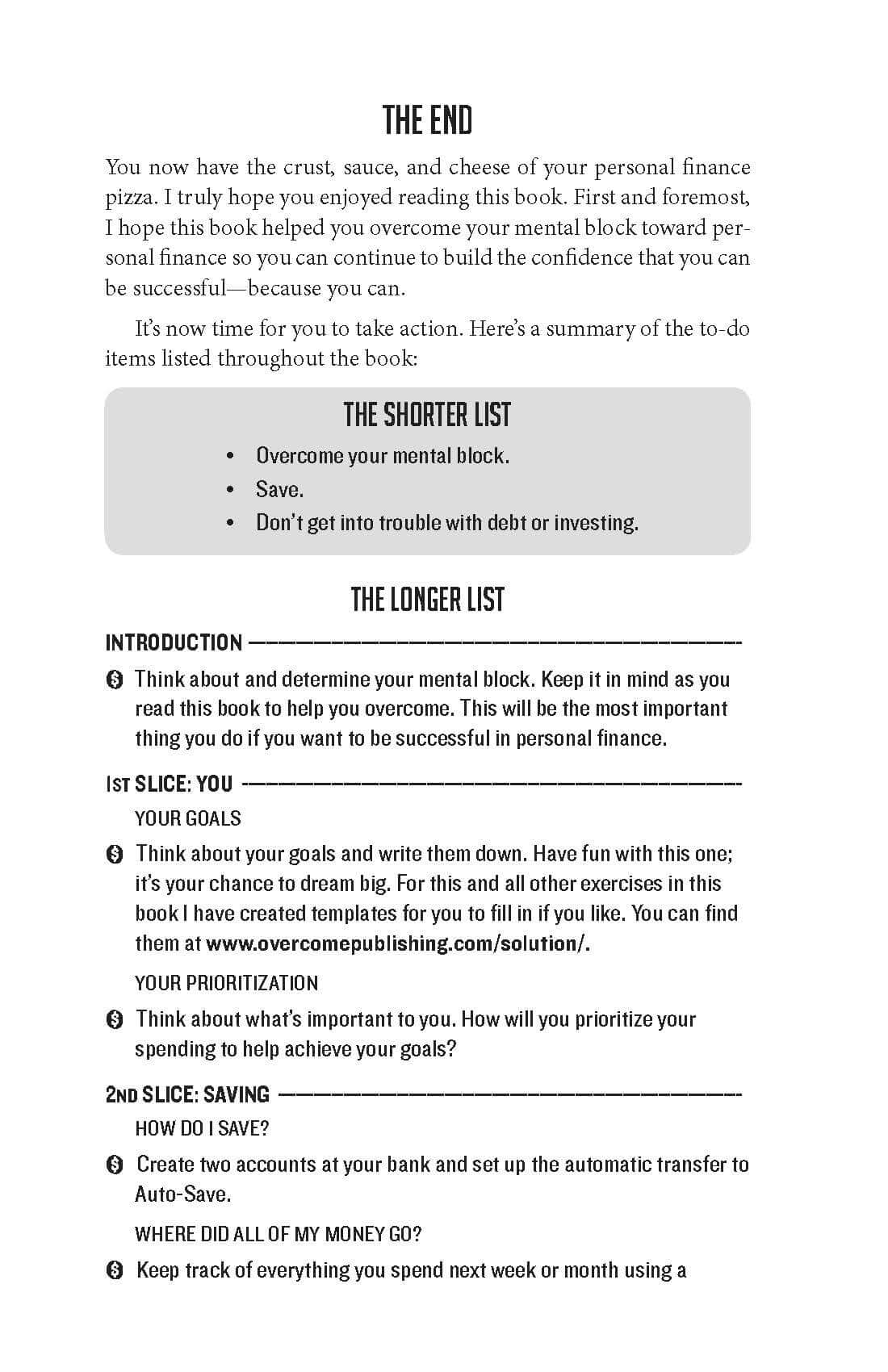 THE END

You now have the crust, sauce, and cheese of your personal finance pizza. I truly hope you enjoyed reading this book. First and foremost, I hope this book helped you overcome your mental block toward personal finance so you can continue to build the confidence that you can be successful—because you can.

It's now time for you to take action. Here's a summary of the to-do items listed throughout the book:

THE SHORTER LIST

• Overcome your mental block.
• Save.
• Don't get into trouble with debt or investing.

THE LONGER LIST

INTRODUCTION

Think about and determine your mental block. Keep it in mind as you read this book to help you overcome. This will be the most important thing you do if you want to be successful in personal finance.

1ST SLICE: YOU

YOUR GOALS

Think about your goals and write them down. Have fun with this one; it's your chance to dream big. For this and all other exercises in this book I have created templates for you to fill in if you like. You can find them at www.overcomepublishing.com/solution/.

YOUR PRIORITIZATION

Think about what's important to you. How will you prioritize your spending to help achieve your goals?

2ND SLICE: SAVING

HOW DO I SAVE?

Create two accounts at your bank and set up the automatic transfer to Auto-Save.

WHERE DID ALL OF MY MONEY GO?

Keep track of everything you spend next week or month using a